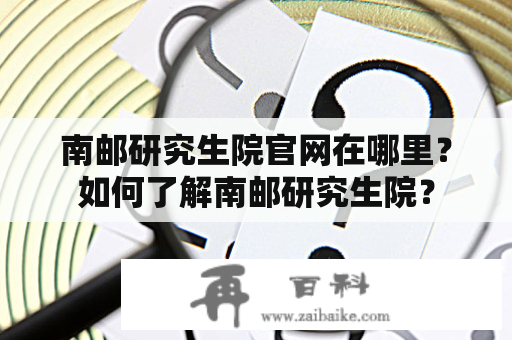 南邮研究生院官网在哪里？如何了解南邮研究生院？

再 百科
www.zaibaike.com